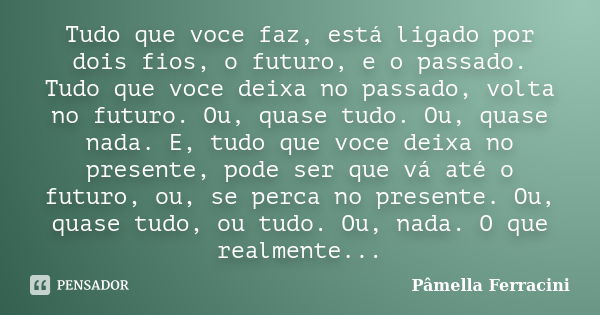 Tudo que voce faz, está ligado por dois fios, o futuro, e o passado. Tudo que voce deixa no passado, volta no futuro. Ou, quase tudo. Ou, quase nada. E, tudo que voce deixa no presente, pode ser que vá até o futuro, ou, se perca no presente. Ou, quase tudo, ou tudo. Ou, nada. O que realmente...

PENSADOR

Pâmella Ferracini